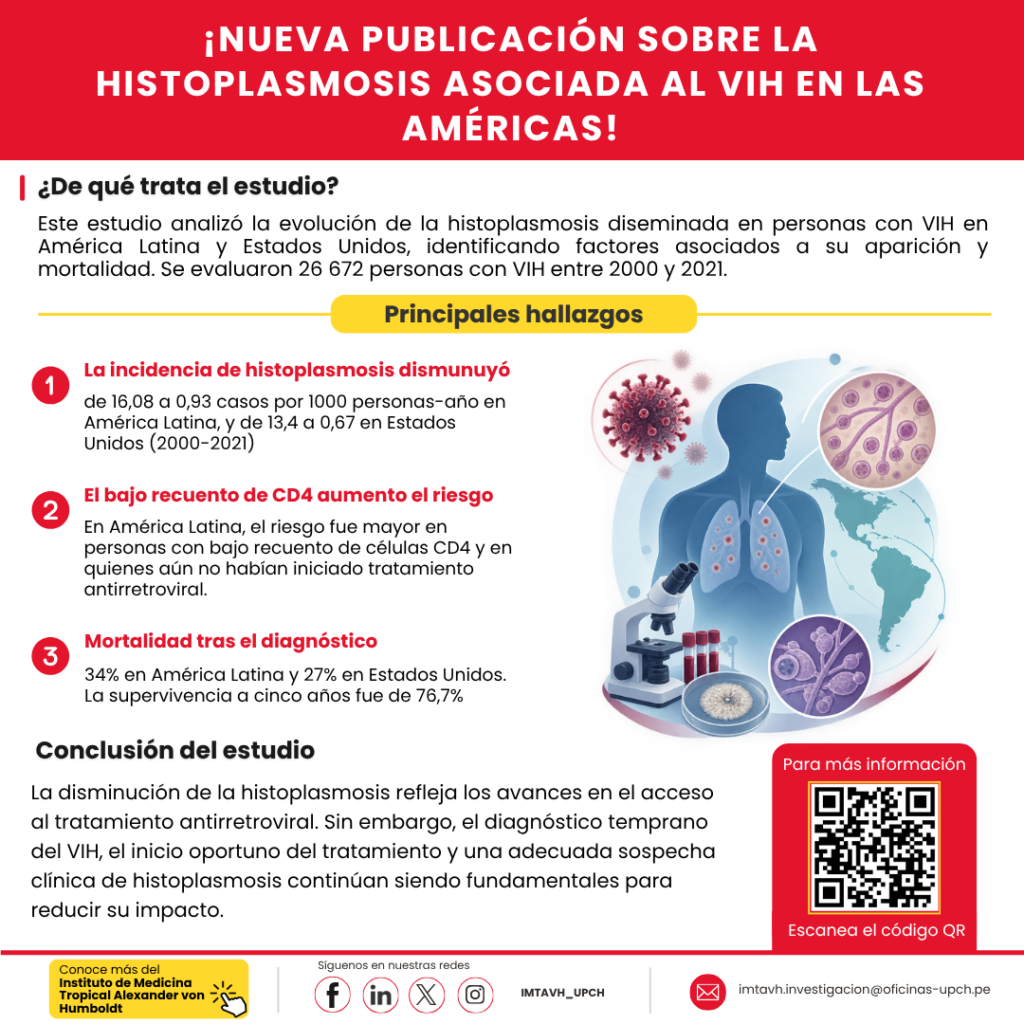 ¡NUEVA PUBLICACIÓN SOBRE LA HISTOPLASMOSIS ASOCIADA AL VIH EN LAS AMÉRICAS!

¿De qué trata el estudio?

Este estudio analizó la evolución de la histoplasmosis diseminada en personas con VIH en América Latina y Estados Unidos, identificando factores asociados a su aparición y mortalidad. Se evaluaron 26 672 personas con VIH entre 2000 y 2021.

Principales hallazgos

1 La incidencia de histoplasmosis dismunuyó

de 16,08 a 0,93 casos por 1000 personas-año en América Latina, y de 13,4 a 0,67 en Estados Unidos (2000-2021)

2 El bajo recuento de CD4 aumento el riesgo

En América Latina, el riesgo fue mayor en personas con bajo recuento de células CD4 y en quienes aún no habían iniciado tratamiento antirretroviral.

3 Mortalidad tras el diagnóstico

34% en América Latina y 27% en Estados Unidos. La supervivencia a cinco años fue de 76,7%

Conclusión del estudio

La disminución de la histoplasmosis refleja los avances en el acceso al tratamiento antirretroviral. Sin embargo, el diagnóstico temprano del VIH, el inicio oportuno del tratamiento y una adecuada sospecha clínica de histoplasmosis continúan siendo fundamentales para reducir su impacto.

Para más información

Escanea el código QR

Conoce más del Instituto de Medicina Tropical Alexander von Humboldt

Síguenos en nuestras redes

IMTAVH_UPCH

imtavh.investigacion@oficinas-upch.pe